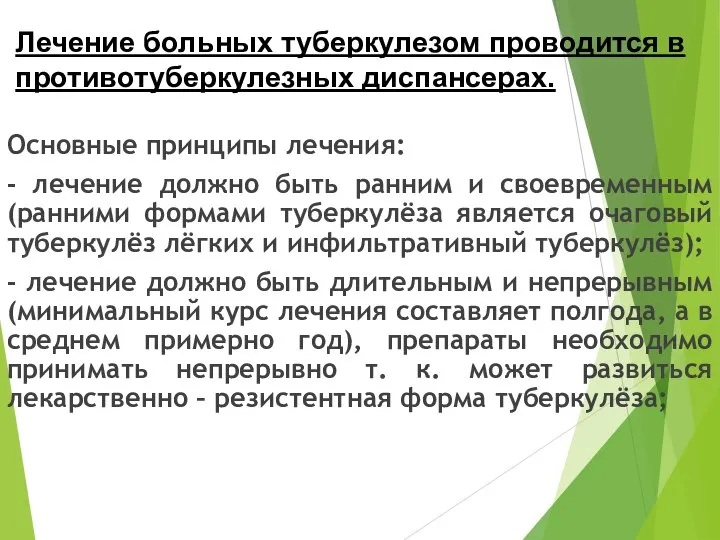 Лечение больных туберкулезом проводится в противотуберкулезных диспансерах.

Основные принципы лечения:

- лечение должно быть ранним и своевременным (ранними формами туберкулёза является очаговый туберкулёз лёгких и инфильтративный туберкулёз);

- лечение должно быть длительным и непрерывным (минимальный курс лечения составляет полгода, а в среднем примерно год), препараты необходимо принимать непрерывно т. к. может развиться лекарственно – резистентная форма туберкулёза;